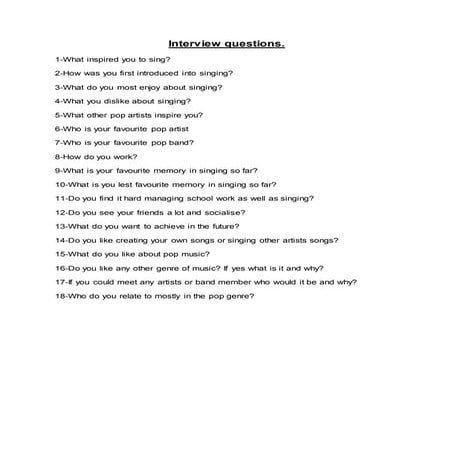 Interview questions.

1-What inspired you to sing?

2-How was you first introduced into singing?

3-What do you most enjoy about singing?

4-What you dislike about singing?

5-What other pop artists inspire you?

6-Who is your favourite pop artist

7-Who is your favourite pop band?

8-How do you work?

9-What is your favourite memory in singing so far?

10-What is you lest favourite memory in singing so far?

11-Do you find it hard managing school work as well as singing?

12-Do you see your friends a lot and socialise?

13-What do you want to achieve in the future?

14-Do you like creating your own songs or singing other artists songs?

15-What do you like about pop music?

16-Do you like any other genre of music? If yes what is it and why?

17-If you could meet any artists or band member who would it be and why?

18-Who do you relate to mostly in the pop genre?